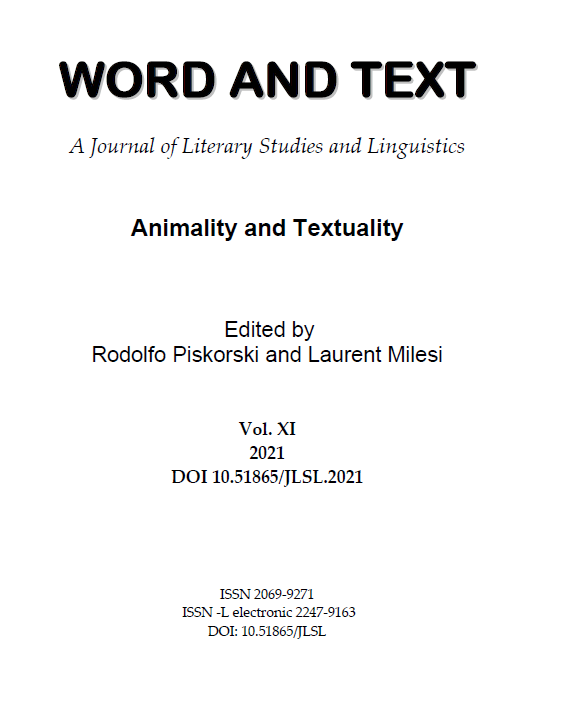 WORD AND TEXT

A Journal of Literary Studies and Linguistics

Animality and Textuality

Edited by
Rodolfo Piskorski and Laurent Milesi

Vol. XI
2021
DOI 10.51865/JLSL.2021

ISSN 2069-9271
ISSN -L electronic 2247-9163
DOI: 10.51865/JLSL